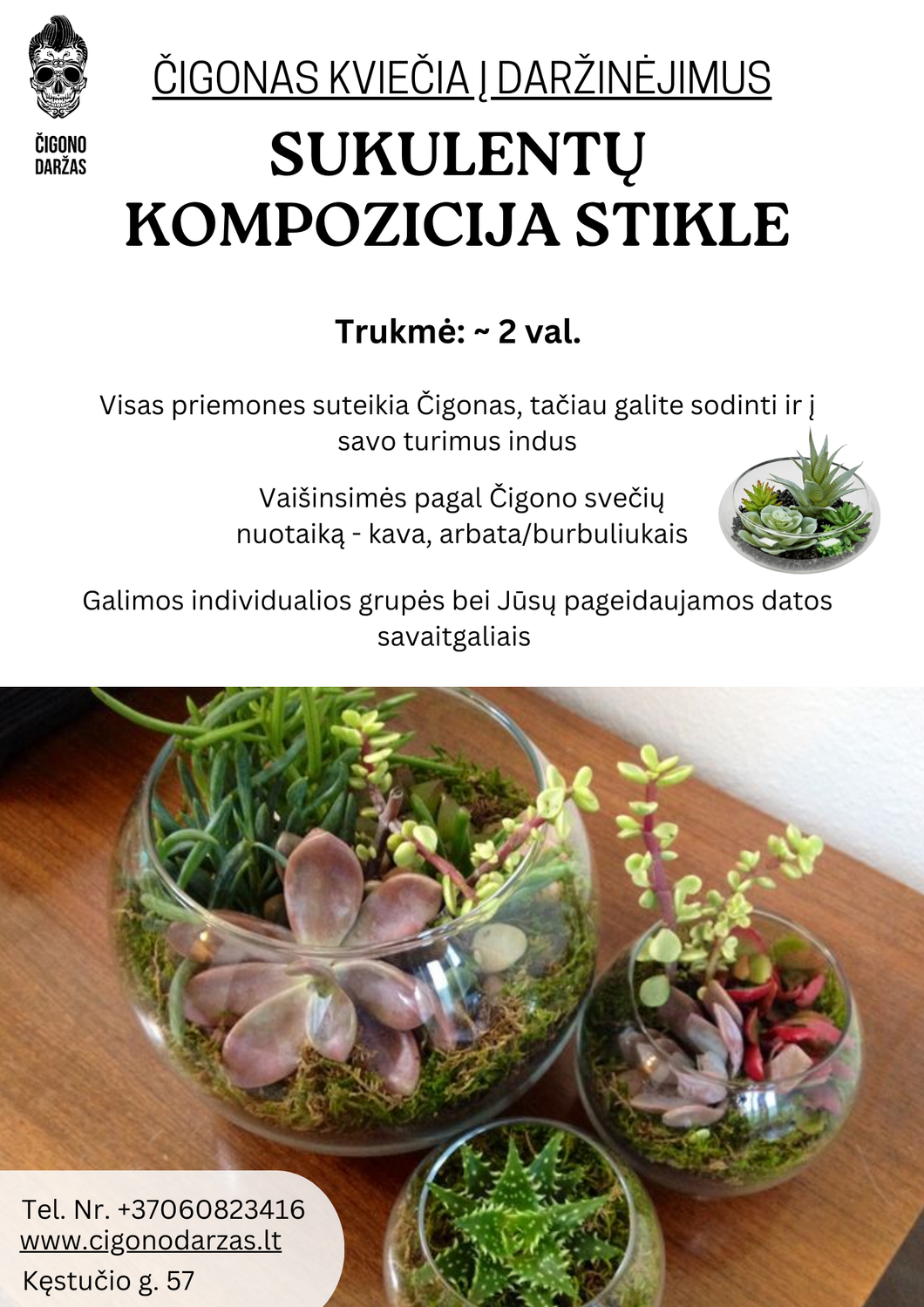 ČIGONO DARŽAS

ČIGONAS KVIEČIA Į DARŽINĖJIMUS

SUKULENTŲ KOMPOZICIJA STIKLE

Trukmė: ~ 2 val.

Visas priemones suteikia Čigonas, tačiau galite sodinti ir į savo turimus indus

Vaišinsimės pagal Čigono svečių nuotaiką - kava, arbata/burbuliukais

Galimos individualios grupės bei Jūsų pageidaujamos datos savaitgaliais

Tel. Nr. +37060823416
www.cigonodarzas.lt
Kęstučio g. 57